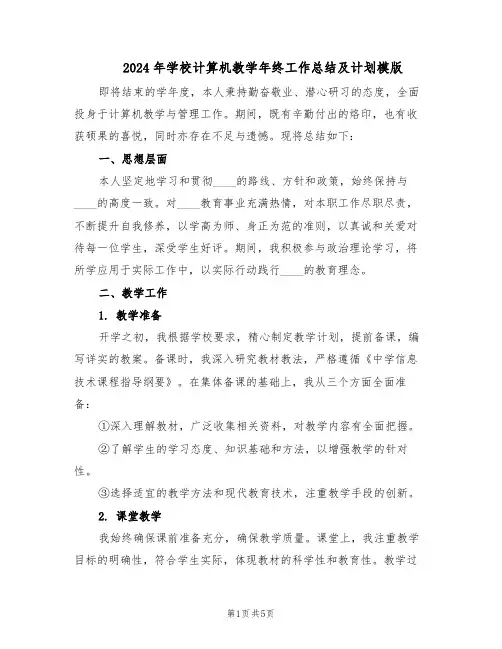 2024年学校计算机教学年终工作总结及计划模版

即将结束的学年度，本人秉持勤奋敬业、潜心研习的态度，全面投身于计算机教学与管理工作。期间，既有辛勤付出的烙印，也有收获硕果的喜悦，同时亦存在不足与遗憾。现将总结如下：

一、思想层面

本人坚定地学习和贯彻____的路线、方针和政策，始终保持与____的高度一致。对____教育事业充满热情，对本职工作尽职尽责，不断提升自我修养，以学高为师、身正为范的准则，以真诚和关爱对待每一位学生，深受学生好评。期间，我积极参与政治理论学习，将所学应用于实际工作中，以实际行动践行____的教育理念。

二、教学工作

1. 教学准备

开学之初，我根据学校要求，精心制定教学计划，提前备课，编写详实的教案。备课时，我深入研究教材教法，严格遵循《中学信息技术课程指导纲要》。在集体备课的基础上，我从三个方面全面准备：

①深入理解教材，广泛收集相关资料，对教学内容有全面把握。

②了解学生的学习态度、知识基础和方法，以增强教学的针对性。

③选择适宜的教学方法和现代教育技术，注重教学手段的创新。

2. 课堂教学

我始终确保课前准备充分，确保教学质量。课堂上，我注重教学目标的明确性，符合学生实际，体现教材的科学性和教育性。教学过

第1页 共5页